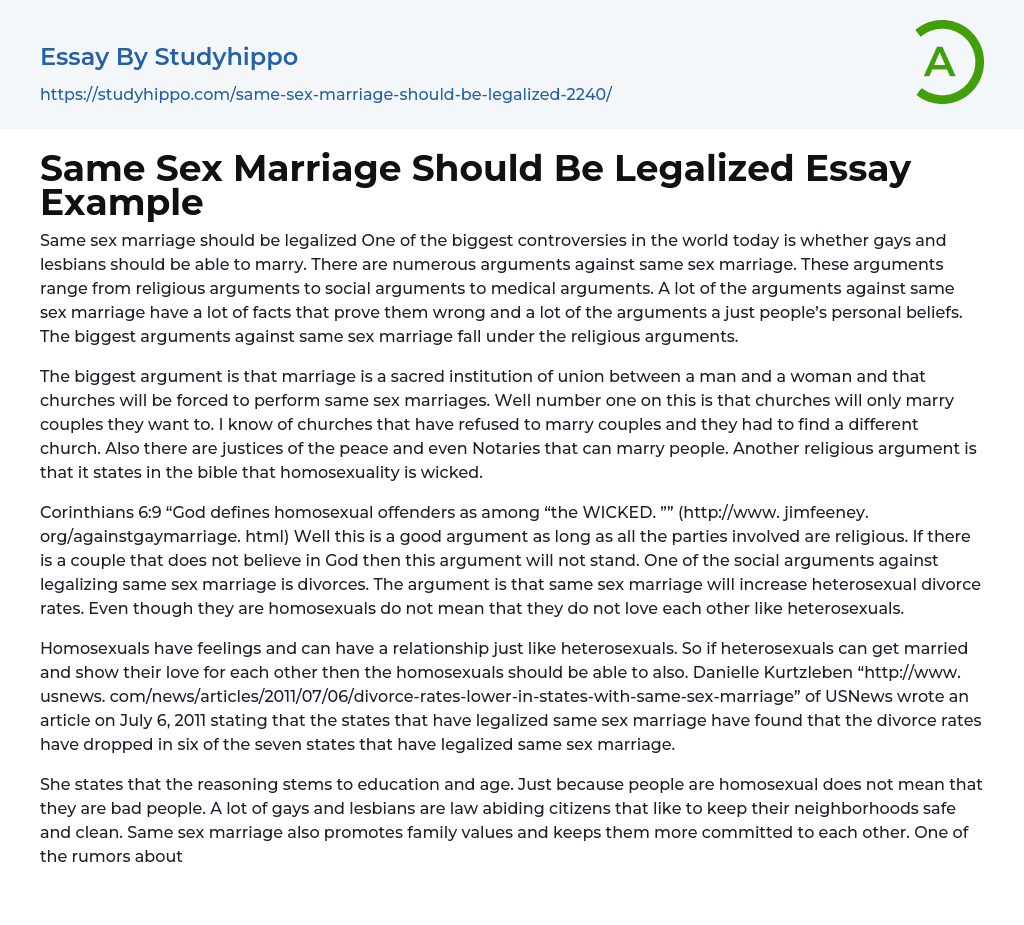 Essay By Studyhippo

https://studyhippo.com/same-sex-marriage-should-be-legalized-2240/

A

Same Sex Marriage Should Be Legalized Essay Example

Same sex marriage should be legalized One of the biggest controversies in the world today is whether gays and lesbians should be able to marry. There are numerous arguments against same sex marriage. These arguments range from religious arguments to social arguments to medical arguments. A lot of the arguments against same sex marriage have a lot of facts that prove them wrong and a lot of the arguments a just people's personal beliefs. The biggest arguments against same sex marriage fall under the religious arguments.

The biggest argument is that marriage is a sacred institution of union between a man and a woman and that churches will be forced to perform same sex marriages. Well number one on this is that churches will only marry couples they want to. I know of churches that have refused to marry couples and they had to find a different church. Also there are justices of the peace and even Notaries that can marry people. Another religious argument is that it states in the bible that homosexuality is wicked.

Corinthians 6:9 "God defines homosexual offenders as among "the WICKED. "" (http://www. jimfeeney. org/againstgaymarriage. html) Well this is a good argument as long as all the parties involved are religious. If there is a couple that does not believe in God then this argument will not stand. One of the social arguments against legalizing same sex marriage is divorces. The argument is that same sex marriage will increase heterosexual divorce rates. Even though they are homosexuals do not mean that they do not love each other like heterosexuals.

Homosexuals have feelings and can have a relationship just like heterosexuals. So if heterosexuals can get married and show their love for each other then the homosexuals should be able to also. Danielle Kurtzleben "http://www. usnews. com/news/articles/2011/07/06/divorce-rates-lower-in-states-with-same-sex-marriage" of USNews wrote an article on July 6, 2011 stating that the states that have legalized same sex marriage have found that the divorce rates have dropped in six of the seven states that have legalized same sex marriage.

She states that the reasoning stems to education and age. Just because people are homosexual does not mean that they are bad people. A lot of gays and lesbians are law abiding citizens that like to keep their neighborhoods safe and clean. Same sex marriage also promotes family values and keeps them more committed to each other. One of the rumors about